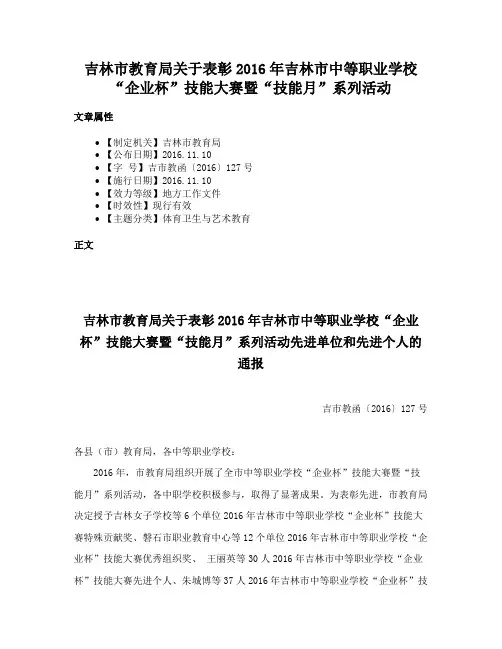 吉林市教育局关于表彰 2016 年吉林市中等职业学校“企业杯”技能大赛暨“技能月”系列活动

文章属性

- 【制定机关】吉林市教育局
- 【公布日期】2016.11.10
- 【字 号】吉市教函〔2016〕127 号
- 【施行日期】2016.11.10
- 【效力等级】地方工作文件
- 【时效性】现行有效
- 【主题分类】体育卫生与艺术教育

正文

吉林市教育局关于表彰 2016 年吉林市中等职业学校“企业杯”技能大赛暨“技能月”系列活动先进单位和先进个人的通报

吉市教函〔2016〕127 号

各县（市）教育局，各中等职业学校：

2016 年，市教育局组织开展了全市中等职业学校“企业杯”技能大赛暨“技能月”系列活动，各中职学校积极参与，取得了显著成果。为表彰先进，市教育局决定授予吉林女子学校等 6 个单位 2016 年吉林市中等职业学校“企业杯”技能大赛特殊贡献奖、磐石市职业教育中心等 12 个单位 2016 年吉林市中等职业学校“企业杯”技能大赛优秀组织奖、 王丽英等 30 人 2016 年吉林市中等职业学校“企业杯”技能大赛先进个人、朱城博等 37 人 2016 年吉林市中等职业学校“企业杯”技